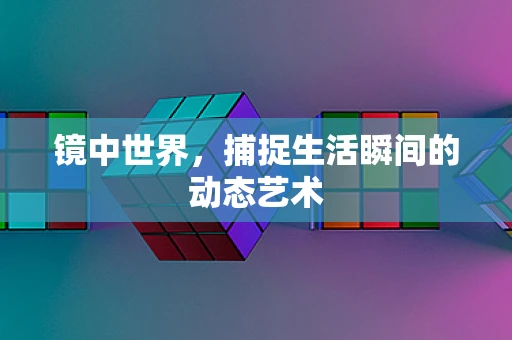 镜中世界，捕捉生活瞬间的动态艺术